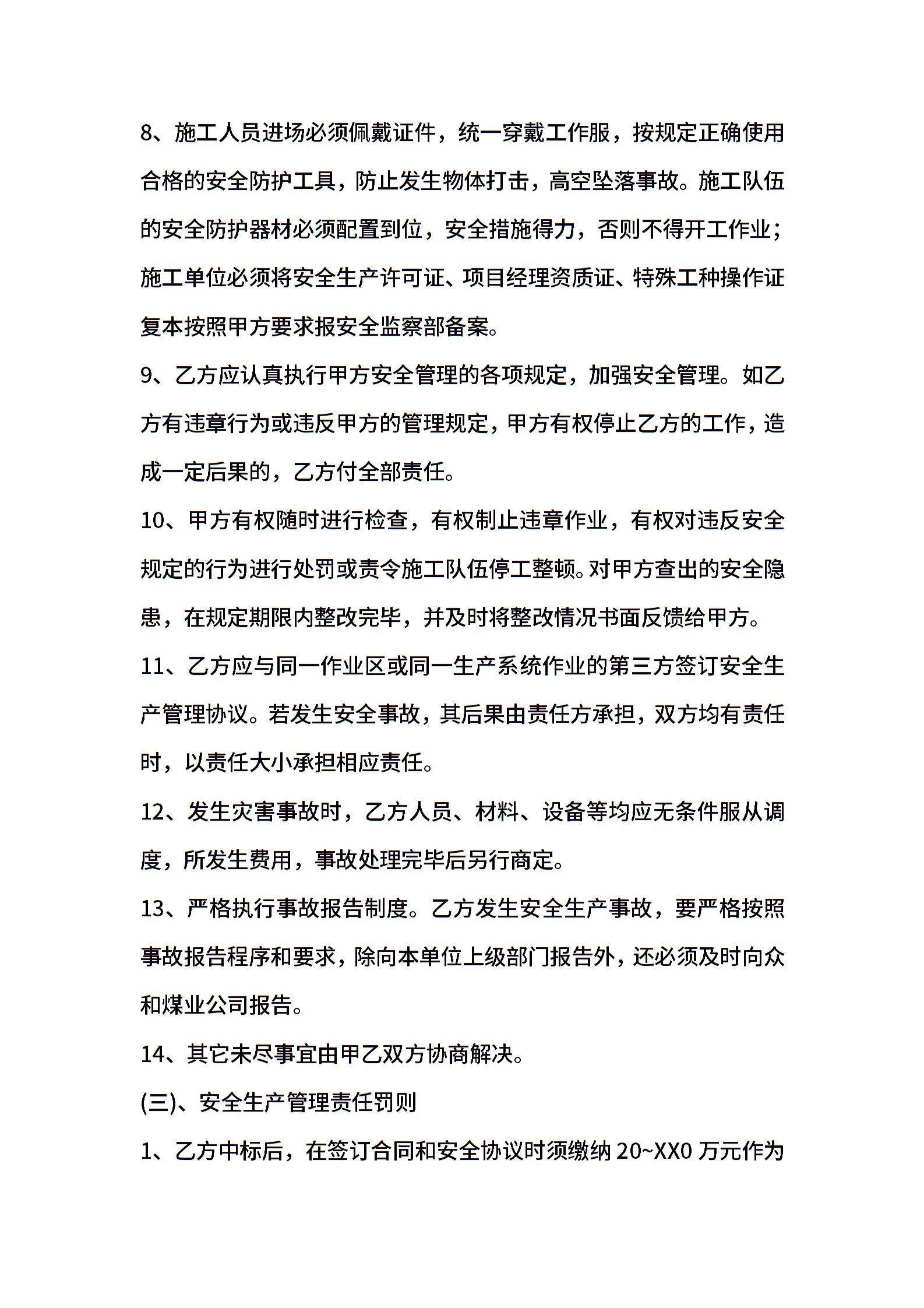 8、施工人员进场必须佩戴证件，统一穿戴工作服，按规定正确使用合格的安全防护工具，防止发生物体打击，高空坠落事故。施工队伍的安全防护器材必须配置到位，安全措施得力，否则不得开工作业；施工单位必须将安全生产许可证、项目经理资质证、特殊工种操作证复本按照甲方要求报安全监察部备案。

9、乙方应认真执行甲方安全管理的各项规定，加强安全管理。如乙方有违章行为或违反甲方的管理规定，甲方有权停止乙方的工作，造成一定后果的，乙方付全部责任。

10、甲方有权随时进行检查，有权制止违章作业，有权对违反安全规定的行为进行处罚或责令施工队伍停工整顿。对甲方查出的安全隐患，在规定期限内整改完毕，并及时将整改情况书面反馈给甲方。

11、乙方应与同一作业区或同一生产系统作业的第三方签订安全生产管理协议。若发生安全事故，其后果由责任方承担，双方均有责任时，以责任大小承担相应责任。

12、发生灾害事故时，乙方人员、材料、设备等均应无条件服从调度，所发生费用，事故处理完毕后另行商定。

13、严格执行事故报告制度。乙方发生安全生产事故，要严格按照事故报告程序和要求，除向本单位上级部门报告外，还必须及时向众和煤业公司报告。

14、其它未尽事宜由甲乙双方协商解决。

(三)、安全生产管理责任罚则

1、乙方中标后，在签订合同和安全协议时须缴纳 20~XX0 万元作为